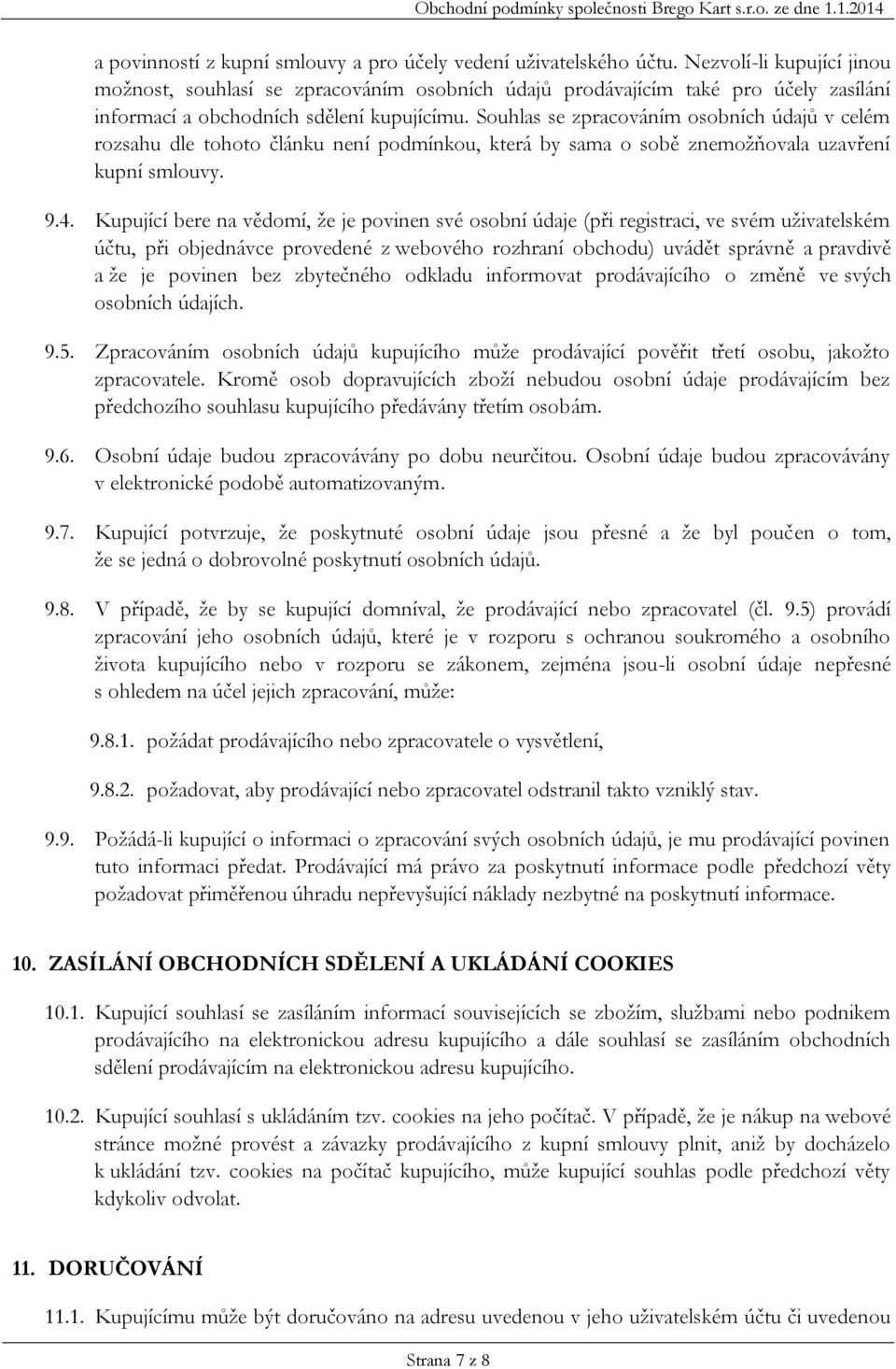 Obchodní podmínky společnosti Brego Kart s.r.o. ze dne 1.1.2014

a povinností z kupní smlouvy a pro účely vedení uživatelského účtu. Nezvolí-li kupující jinou možnost, souhlasí se zpracováním osobních údajů prodávajícím také pro účely zasílání informací a obchodních sdělení kupujícímu. Souhlas se zpracováním osobních údajů v celém rozsahu dle tohoto článku není podmínkou, která by sama o sobě znemožňovala uzavření kupní smlouvy.

9.4. Kupující bere na vědomí, že je povinen své osobní údaje (při registraci, ve svém uživatelském účtu, při objednávce provedené z webového rozhraní obchodu) uvádět správně a pravdivě a že je povinen bez zbytečného odkladu informovat prodávajícího o změně ve svých osobních údajích.

9.5. Zpracováním osobních údajů kupujícího může prodávající pověřit třetí osobu, jakožto zpracovatele. Kromě osob dopravujících zboží nebudou osobní údaje prodávajícím bez předchozího souhlasu kupujícího předávány třetím osobám.

9.6. Osobní údaje budou zpracovávány po dobu neurčitou. Osobní údaje budou zpracovávány v elektronické podobě automatizovaným.

9.7. Kupující potvrzuje, že poskytnuté osobní údaje jsou přesné a že byl poučen o tom, že se jedná o dobrovolné poskytnutí osobních údajů.

9.8. V případě, že by se kupující domníval, že prodávající nebo zpracovatel (čl. 9.5) provádí zpracování jeho osobních údajů, které je v rozporu s ochranou soukromého a osobního života kupujícího nebo v rozporu se zákonem, zejména jsou-li osobní údaje nepřesné s ohledem na účel jejich zpracování, může:

9.8.1. požádat prodávajícího nebo zpracovatele o vysvětlení,

9.8.2. požadovat, aby prodávající nebo zpracovatel odstranil takto vzniklý stav.

9.9. Požádá-li kupující o informaci o zpracování svých osobních údajů, je mu prodávající povinen tuto informaci předat. Prodávající má právo za poskytnutí informace podle předchozí věty požadovat přiměřenou úhradu nepřevyšující náklady nezbytné na poskytnutí informace.

10. ZASÍLÁNÍ OBCHODNÍCH SDĚLENÍ A UKLÁDÁNÍ COOKIES

10.1. Kupující souhlasí se zasíláním informací souvisejících se zbožím, službami nebo podnikem prodávajícího na elektronickou adresu kupujícího a dále souhlasí se zasíláním obchodních sdělení prodávajícím na elektronickou adresu kupujícího.

10.2. Kupující souhlasí s ukládáním tzv. cookies na jeho počítač. V případě, že je nákup na webové stránce možné provést a závazky prodávajícího z kupní smlouvy plnit, aniž by docházelo k ukládání tzv. cookies na počítač kupujícího, může kupující souhlas podle předchozí věty kdykoliv odvolat.

11. DORUČOVÁNÍ

11.1. Kupujícímu může být doručováno na adresu uvedenou v jeho uživatelském účtu či uvedenou

Strana 7 z 8